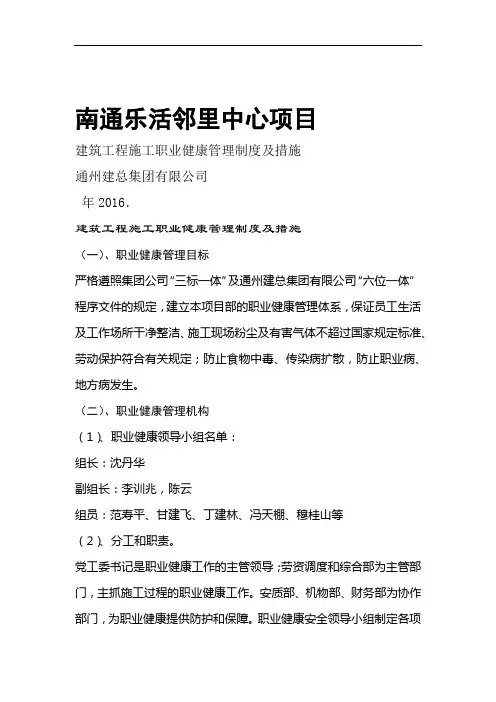 南通乐活邻里中心项目

建筑工程施工职业健康管理制度及措施

通州建总集团有限公司

年 2016.

建筑工程施工职业健康管理制度及措施

（一）、职业健康管理目标

严格遵照集团公司“三标一体”及通州建总集团有限公司“六位一体”程序文件的规定，建立本项目部的职业健康管理体系，保证员工生活及工作场所干净整洁、施工现场粉尘及有害气体不超过国家规定标准、劳动保护符合有关规定；防止食物中毒、传染病扩散，防止职业病、地方病发生。

（二）、职业健康管理机构

（1）、职业健康领导小组名单：

组长：沈丹华

副组长：李训兆，陈云

组员：范寿平、甘建飞、丁建林、冯天棚、穆桂山等

（2）、分工和职责。

党工委书记是职业健康工作的主管领导；劳资调度和综合部为主管部门，主抓施工过程的职业健康工作。安质部、机物部、财务部为协作部门，为职业健康提供防护和保障。职业健康安全领导小组制定各项